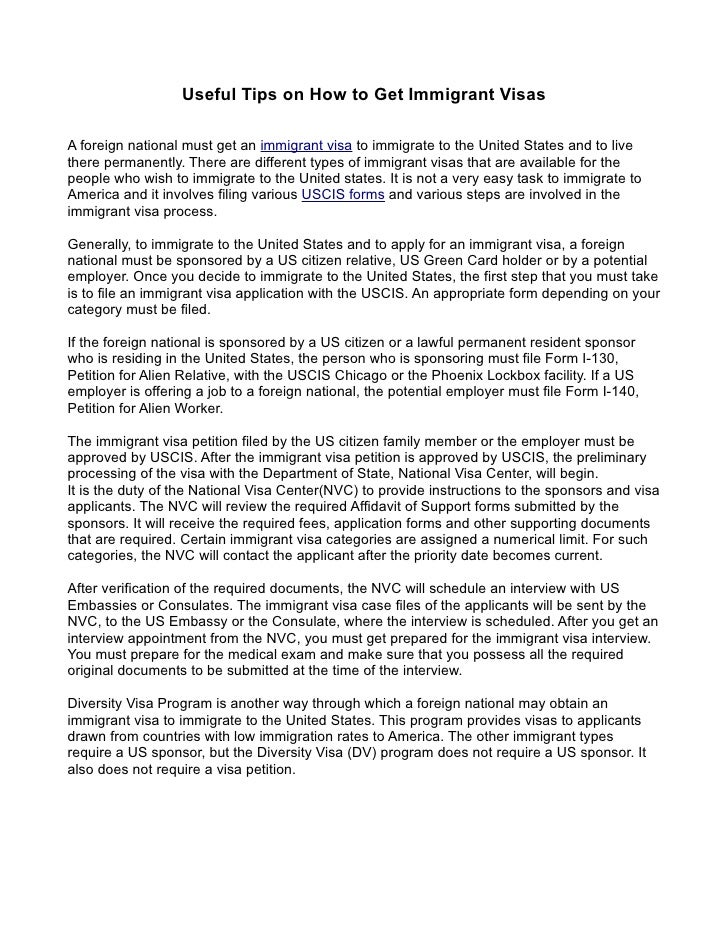 Useful Tips on How to Get Immigrant Visas

A foreign national must get an immigrant visa to immigrate to the United States and to live there permanently. There are different types of immigrant visas that are available for the people who wish to immigrate to the United states. It is not a very easy task to immigrate to America and it involves filing various USCIS forms and various steps are involved in the immigrant visa process.

Generally, to immigrate to the United States and to apply for an immigrant visa, a foreign national must be sponsored by a US citizen relative, US Green Card holder or by a potential employer. Once you decide to immigrate to the United States, the first step that you must take is to file an immigrant visa application with the USCIS. An appropriate form depending on your category must be filed.

If the foreign national is sponsored by a US citizen or a lawful permanent resident sponsor who is residing in the United States, the person who is sponsoring must file Form I-130, Petition for Alien Relative, with the USCIS Chicago or the Phoenix Lockbox facility. If a US employer is offering a job to a foreign national, the potential employer must file Form I-140, Petition for Alien Worker.

The immigrant visa petition filed by the US citizen family member or the employer must be approved by USCIS. After the immigrant visa petition is approved by USCIS, the preliminary processing of the visa with the Department of State, National Visa Center, will begin.
It is the duty of the National Visa Center(NVC) to provide instructions to the sponsors and visa applicants. The NVC will review the required Affidavit of Support forms submitted by the sponsors. It will receive the required fees, application forms and other supporting documents that are required. Certain immigrant visa categories are assigned a numerical limit. For such categories, the NVC will contact the applicant after the priority date becomes current.

After verification of the required documents, the NVC will schedule an interview with US Embassies or Consulates. The immigrant visa case files of the applicants will be sent by the NVC, to the US Embassy or the Consulate, where the interview is scheduled. After you get an interview appointment from the NVC, you must get prepared for the immigrant visa interview. You must prepare for the medical exam and make sure that you possess all the required original documents to be submitted at the time of the interview.

Diversity Visa Program is another way through which a foreign national may obtain an immigrant visa to immigrate to the United States. This program provides visas to applicants drawn from countries with low immigration rates to America. The other immigrant types require a US sponsor, but the Diversity Visa (DV) program does not require a US sponsor. It also does not require a visa petition.